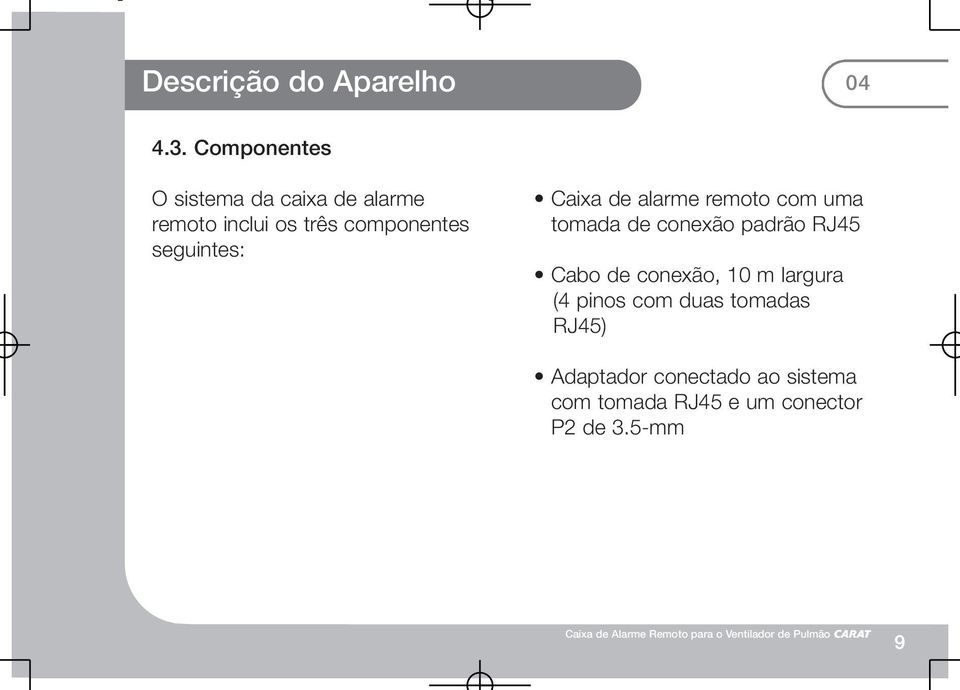 Descrição do Aparelho

04

4.3. Componentes

O sistema da caixa de alarme remoto inclui os três componentes seguintes:

• Caixa de alarme remoto com uma tomada de conexão padrão RJ45

• Cabo de conexão, 10 m largura (4 pinos com duas tomadas RJ45)

• Adaptador conectado ao sistema com tomada RJ45 e um conector P2 de 3.5-mm

Caixa de Alarme Remoto para o Ventilador de Pulmão CARAT

9